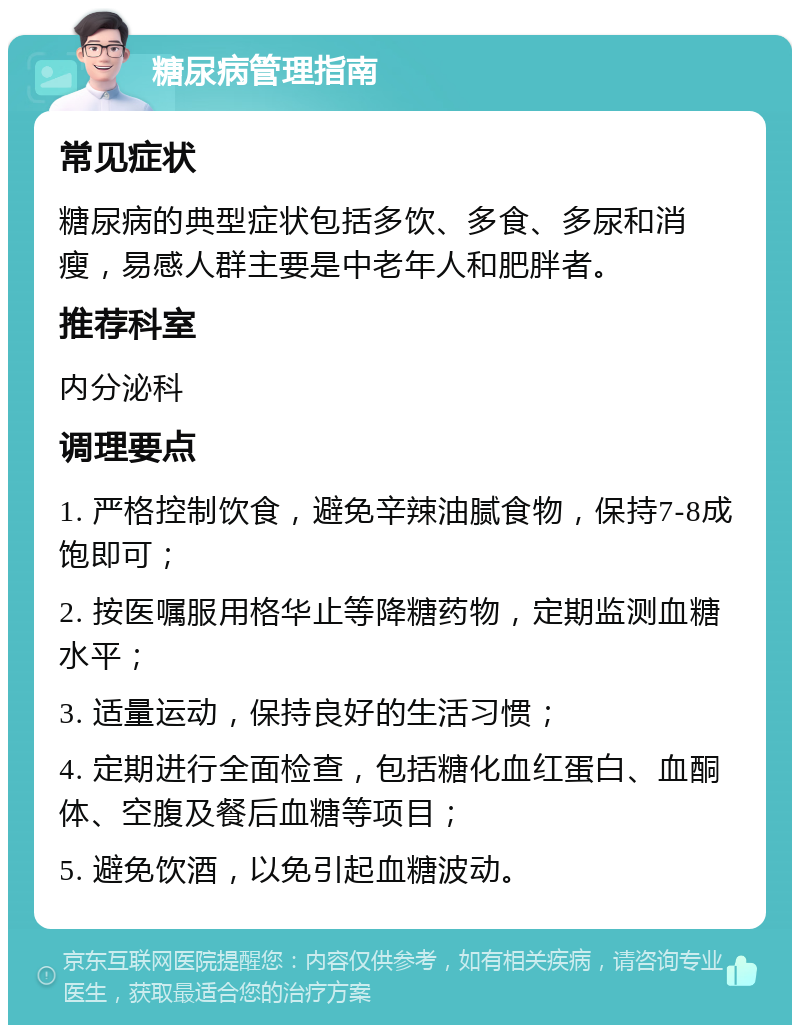 糖尿病管理指南

常见症状

糖尿病的典型症状包括多饮、多食、多尿和消瘦，易感人群主要是中老年人和肥胖者。

推荐科室

内分泌科

调理要点

1. 严格控制饮食，避免辛辣油腻食物，保持7-8成饱即可；

2. 按医嘱服用格华止等降糖药物，定期监测血糖水平；

3. 适量运动，保持良好的生活习惯；

4. 定期进行全面检查，包括糖化血红蛋白、血酮体、空腹及餐后血糖等项目；

5. 避免饮酒，以免引起血糖波动。

京东互联网医院提醒您：内容仅供参考，如有相关疾病，请咨询专业医生，获取最适合您的治疗方案